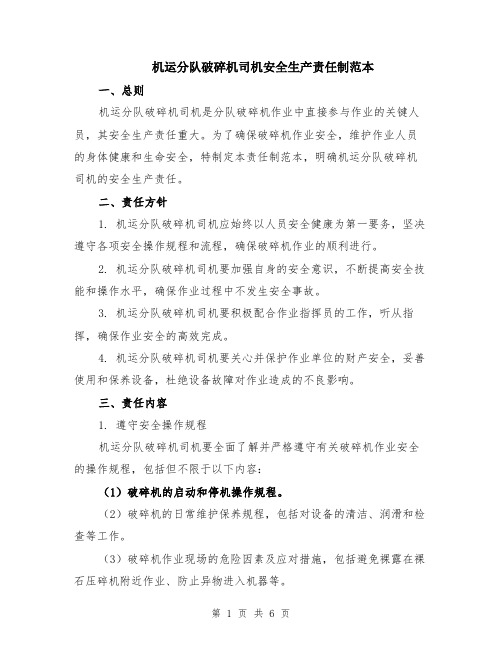 机运分队破碎机司机安全生产责任制范本

一、总则

机运分队破碎机司机是分队破碎机作业中直接参与作业的关键人员，其安全生产责任重大。为了确保破碎机作业安全，维护作业人员的身体健康和生命安全，特制定本责任制范本，明确机运分队破碎机司机的安全生产责任。

二、责任方针

1. 机运分队破碎机司机应始终以人员安全健康为第一要务，坚决遵守各项安全操作规程和流程，确保破碎机作业的顺利进行。

2. 机运分队破碎机司机要加强自身的安全意识，不断提高安全技能和操作水平，确保作业过程中不发生安全事故。

3. 机运分队破碎机司机要积极配合作业指挥员的工作，听从指挥，确保作业安全的高效完成。

4. 机运分队破碎机司机要关心并保护作业单位的财产安全，妥善使用和保养设备，杜绝设备故障对作业造成的不良影响。

三、责任内容

1. 遵守安全操作规程

机运分队破碎机司机要全面了解并严格遵守有关破碎机作业安全的操作规程，包括但不限于以下内容：

（1）破碎机的启动和停机操作规程。

（2）破碎机的日常维护保养规程，包括对设备的清洁、润滑和检查等工作。

（3）破碎机作业现场的危险因素及应对措施，包括避免裸露在裸石压碎机附近作业、防止异物进入机器等。

第 1 页 共 6 页